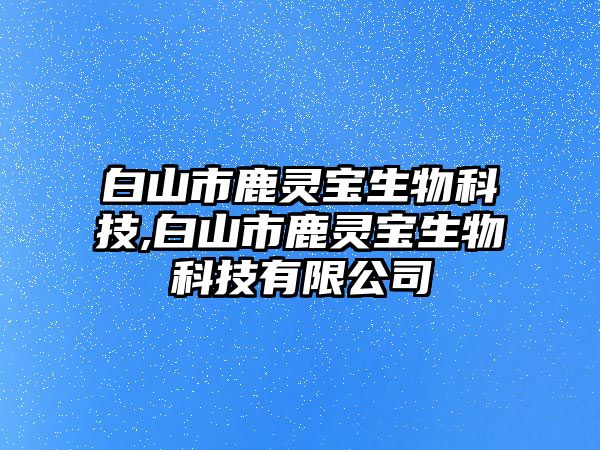 白山市鹿灵宝生物科技,白山市鹿灵宝生物科技有限公司